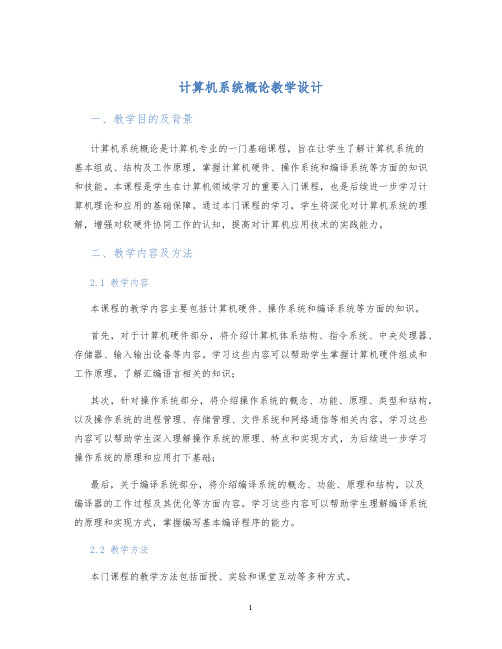 计算机系统概论教学设计

一、教学目的及背景

计算机系统概论是计算机专业的一门基础课程，旨在让学生了解计算机系统的基本组成、结构及工作原理，掌握计算机硬件、操作系统和编译系统等方面的知识和技能。本课程是学生在计算机领域学习的重要入门课程，也是后续进一步学习计算机理论和应用的基础保障。通过本门课程的学习，学生将深化对计算机系统的理解，增强对软硬件协同工作的认知，提高对计算机应用技术的实践能力。

二、教学内容及方法

2.1 教学内容

本课程的教学内容主要包括计算机硬件、操作系统和编译系统等方面的知识。

首先，对于计算机硬件部分，将介绍计算机体系结构、指令系统、中央处理器、存储器、输入输出设备等内容。学习这些内容可以帮助学生掌握计算机硬件组成和工作原理，了解汇编语言相关的知识；

其次，针对操作系统部分，将介绍操作系统的概念、功能、原理、类型和结构，以及操作系统的进程管理、存储管理、文件系统和网络通信等相关内容。学习这些内容可以帮助学生深入理解操作系统的原理、特点和实现方式，为后续进一步学习操作系统的原理和应用打下基础；

最后，关于编译系统部分，将介绍编译系统的概念、功能、原理和结构，以及编译器的工作过程及其优化等方面内容。学习这些内容可以帮助学生理解编译系统的原理和实现方式，掌握编写基本编译程序的能力。

2.2 教学方法

本门课程的教学方法包括面授、实验和课堂互动等多种方式。

1